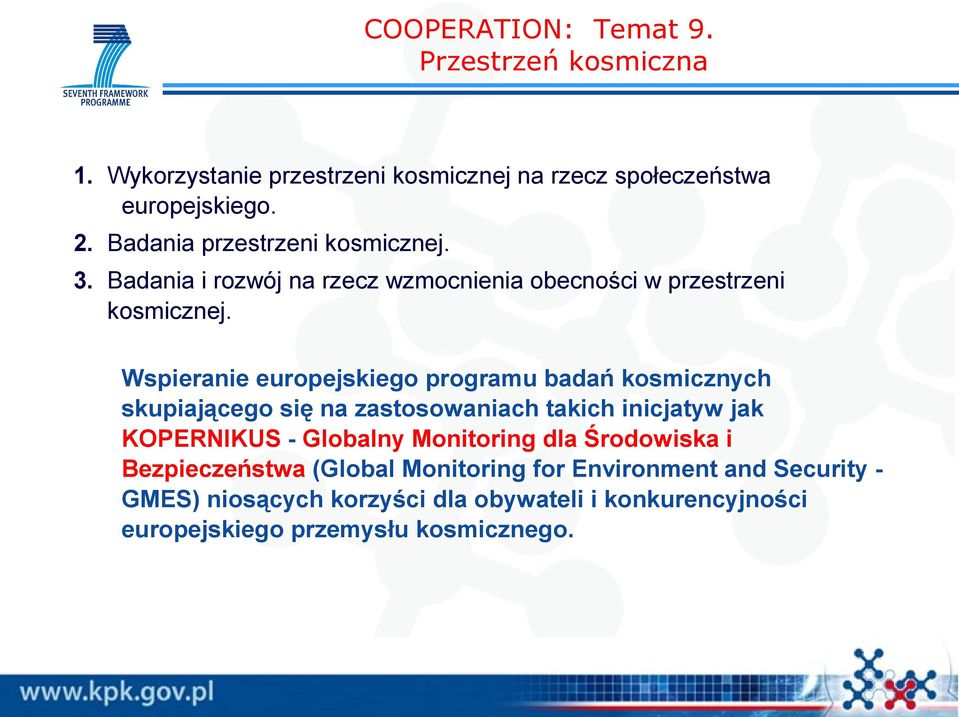 SEVENTH FRAMEWORK PROGRAMME

COOPERATION: Temat 9.
Przestrzeń kosmiczna

1. Wykorzystanie przestrzeni kosmicznej na rzecz społeczeństwa europejskiego.
2. Badania przestrzeni kosmicznej.
3. Badania i rozwój na rzecz wzmocnienia obecności w przestrzeni kosmicznej.

Wspieranie europejskiego programu badań kosmicznych skupiającego się na zastosowaniach takich inicjatyw jak KOPERNIKUS - Globalny Monitoring dla Środowiska i Bezpieczeństwa (Global Monitoring for Environment and Security - GMES) niosących korzyści dla obywateli i konkurencyjności europejskiego przemysłu kosmicznego.

www.kpk.gov.pl